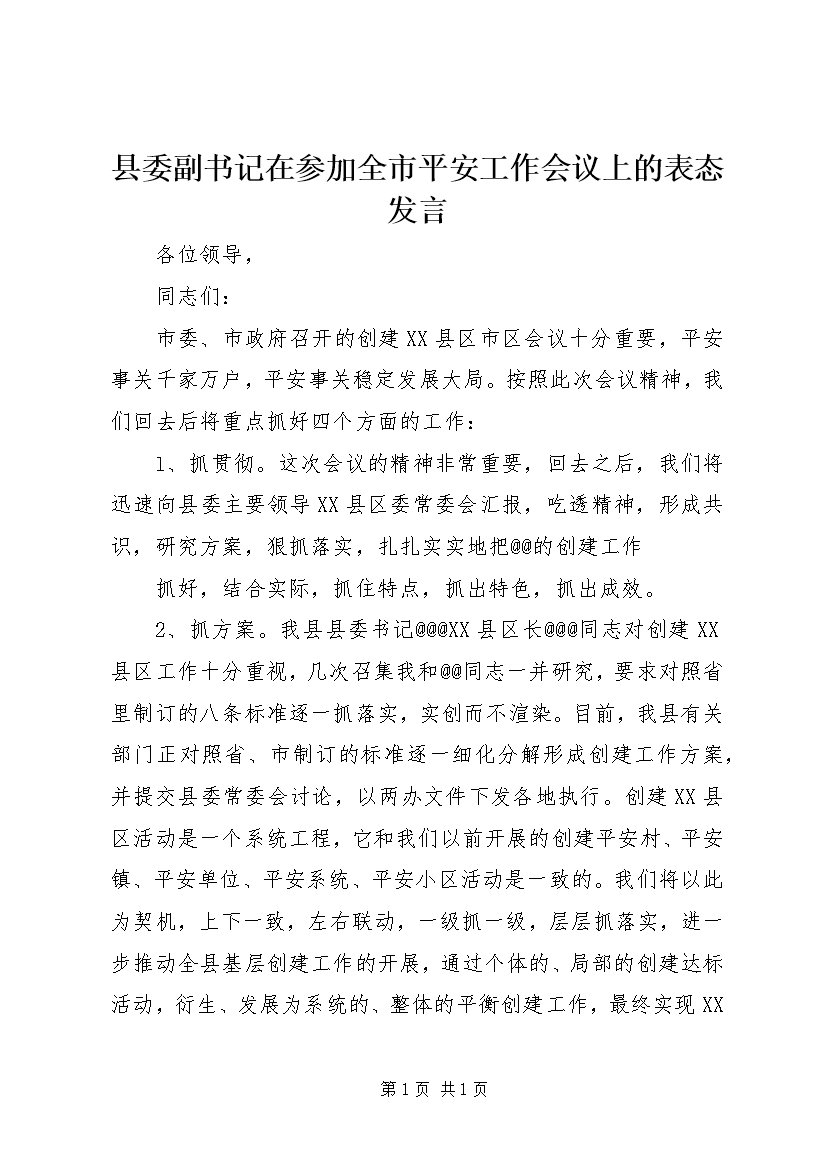 县委副书记在参加全市平安工作会议上的表态发言

各位领导，

同志们：

市委、市政府召开的创建XX县区市区会议十分重要，平安事关千家万户，平安事关稳定发展大局。按照此次会议精神，我们回去后将重点抓好四个方面的工作：

1、抓贯彻。这次会议的精神非常重要，回去之后，我们将迅速向县委主要领导XX县区委常委会汇报，吃透精神，形成共识，研究方案，狠抓落实，扎扎实实地把@@的创建工作

抓好，结合实际，抓住特点，抓出特色，抓出成效。

2、抓方案。我县县委书记@@@XX县区长@@@同志对创建XX县区工作十分重视，几次召集我和@@同志一并研究，要求对照省里制订的八条标准逐一抓落实，实创而不渲染。目前，我县有关部门正对照省、市制订的标准逐一细化分解形成创建工作方案，并提交县委常委会讨论，以两办文件下发各地执行。创建XX县区活动是一个系统工程，它和我们以前开展的创建平安村、平安镇、平安单位、平安系统、平安小区活动是一致的。我们将以此为契机，上下一致，左右联动，一级抓一级，层层抓落实，进一步推动全县基层创建工作的开展，通过个体的、局部的创建达标活动，衍生、发展为系统的、整体的平衡创建工作，最终实现XX

第1页 共1页